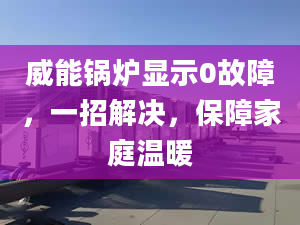 威能锅炉显示0故障，一招解决，保障家庭温暖